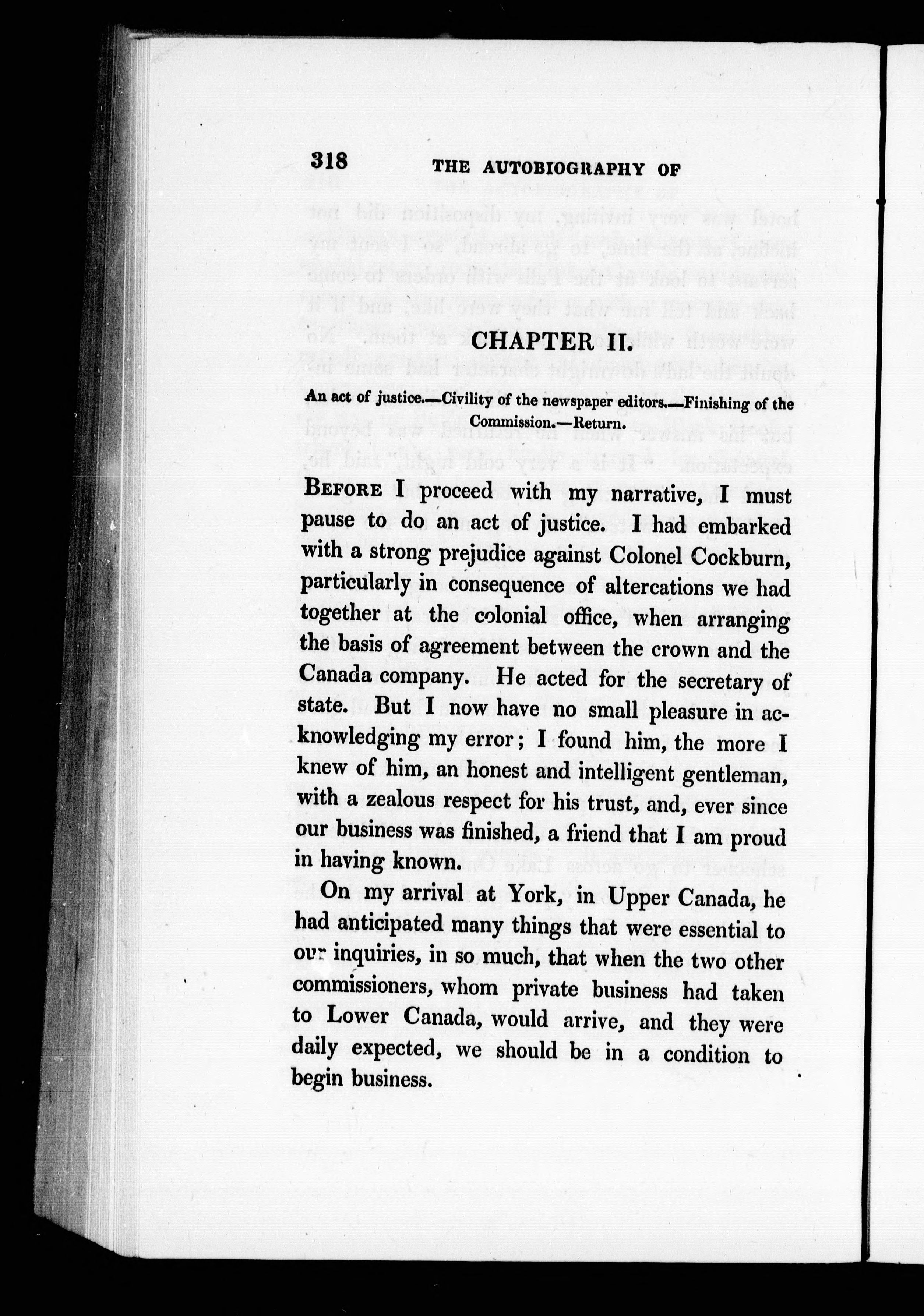 318 THE AUTOBIOGRAPHY OF

CHAPTER II.

An act of justice.—Civility of the newspaper editors.—Finishing of the Commission.—Return.

BEFORE I proceed with my narrative, I must pause to do an act of justice. I had embarked with a strong prejudice against Colonel Cockburn, particularly in consequence of altercations we had together at the colonial office, when arranging the basis of agreement between the crown and the Canada company. He acted for the secretary of state. But I now have no small pleasure in acknowledging my error; I found him, the more I knew of him, an honest and intelligent gentleman, with a zealous respect for his trust, and, ever since our business was finished, a friend that I am proud in having known.

On my arrival at York, in Upper Canada, he had anticipated many things that were essential to our inquiries, in so much, that when the two other commissioners, whom private business had taken to Lower Canada, would arrive, and they were daily expected, we should be in a condition to begin business.